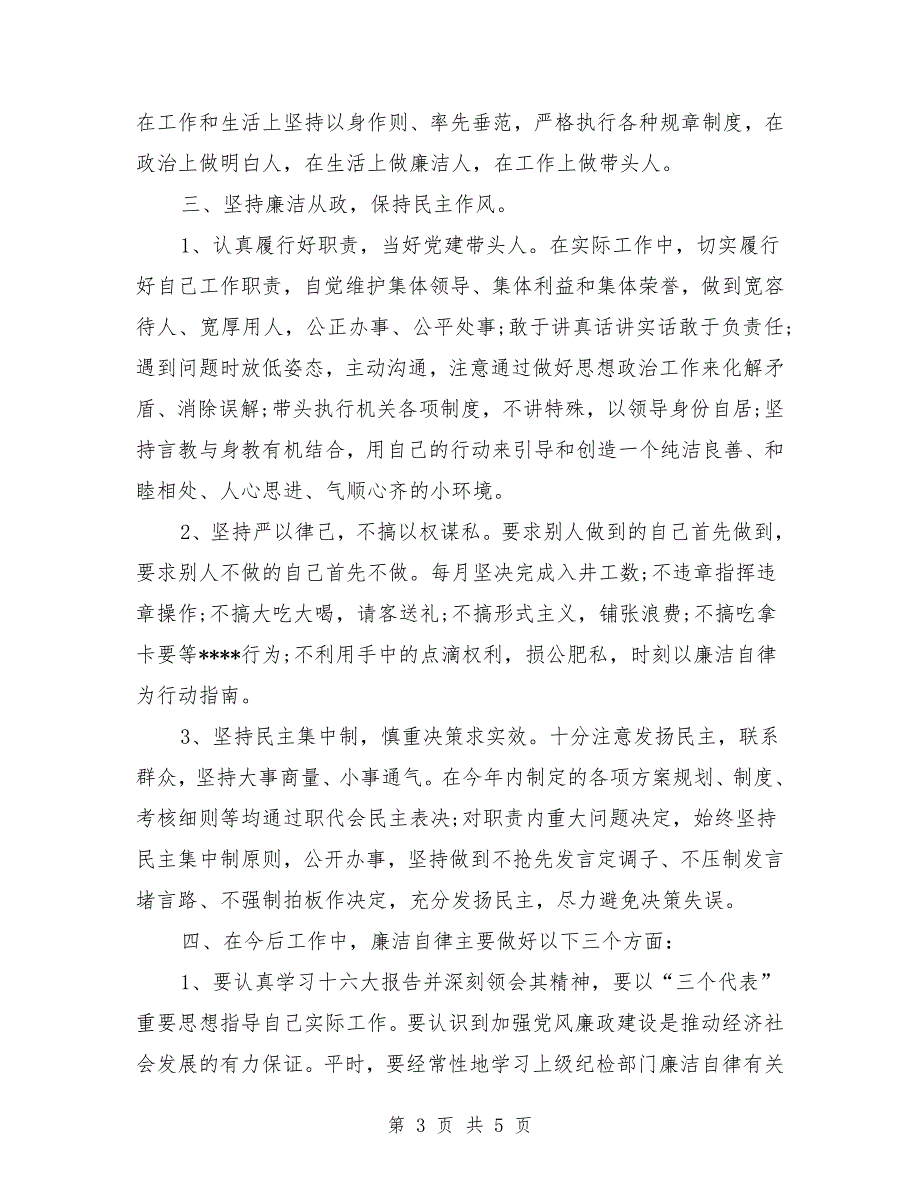 在工作和生活上坚持以身作则、率先垂范，严格执行各种规章制度，在政治上做明白人，在生活上做廉洁人，在工作上做带头人。

三、坚持廉洁从政，保持民主作风。

1、认真履行好职责，当好党建带头人。在实际工作中，切实履行好自己工作职责，自觉维护集体领导、集体利益和集体荣誉，做到宽容待人、宽厚用人，公正办事、公平处事;敢于讲真话讲实话敢于负责任;遇到问题时放低姿态，主动沟通，注意通过做好思想政治工作来化解矛盾、消除误解;带头执行机关各项制度，不讲特殊，以领导身份自居;坚持言教与身教有机结合，用自己的行动来引导和创造一个纯洁良善、和睦相处、人心思进、气顺心齐的小环境。

2、坚持严以律己，不搞以权谋私。要求别人做到的自己首先做到，要求别人不做的自己首先不做。每月坚决完成入井工数;不违章指挥违章操作;不搞大吃大喝，请客送礼;不搞形式主义，铺张浪费;不搞吃拿卡要等****行为;不利用手中的点滴权利，损公肥私，时刻以廉洁自律为行动指南。

3、坚持民主集中制，慎重决策求实效。十分注意发扬民主，联系群众，坚持大事商量、小事通气。在今年内制定的各项方案规划、制度、考核细则等均通过职代会民主表决;对职责内重大问题决定，始终坚持民主集中制原则，公开办事，坚持做到不抢先发言定调子、不压制发言堵言路、不强制拍板作决定，充分发扬民主，尽力避免决策失误。

四、在今后工作中，廉洁自律主要做好以下三个方面：

1、要认真学习十六大报告并深刻领会其精神，要以“三个代表”重要思想指导自己实际工作。要认识到加强党风廉政建设是推动经济社会发展的有力保证。平时，要经常性地学习上级纪检部门廉洁自律有关

第 3 页 共 5 页